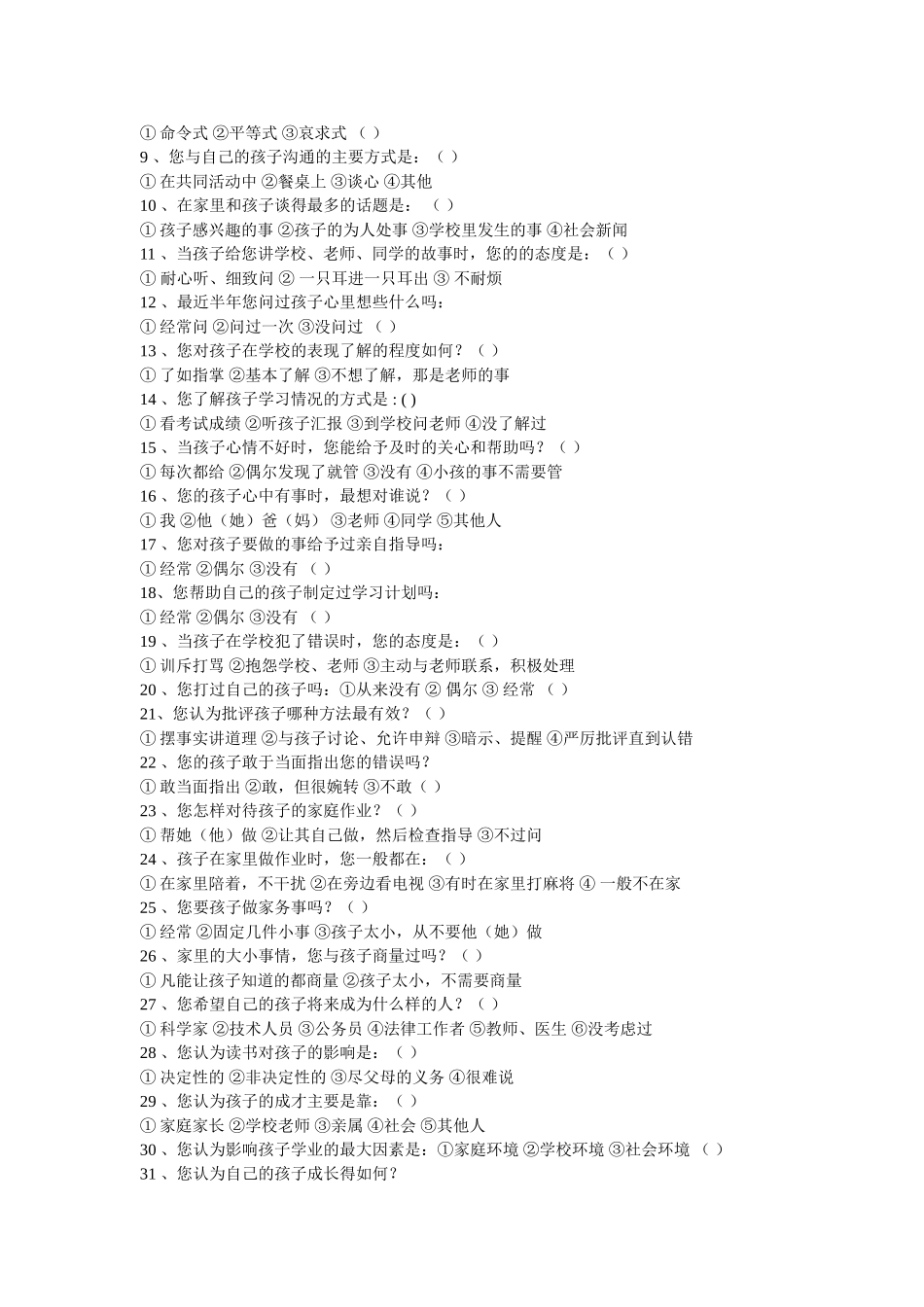 ① 命令式 ②平等式 ③哀求式 （ ）
9 、您与自己的孩子沟通的主要方式是：（ ）
① 在共同活动中 ②餐桌上 ③谈心 ④其他
10 、在家里和孩子谈得最多的话题是：（ ）
① 孩子感兴趣的事 ②孩子的为人处事 ③学校里发生的事 ④社会新闻
11 、当孩子给您讲学校、老师、同学的故事时，您的的态度是：（ ）
① 耐心听、细致问 ② 一只耳进一只耳出 ③ 不耐烦
12 、最近半年您问过孩子心里想些什么吗：
① 经常问 ②问过一次 ③没问过 （ ）
13 、您对孩子在学校的表现了解的程度如何？（ ）
① 了如指掌 ②基本了解 ③不想了解，那是老师的事
14 、您了解孩子学习情况的方式是 : ( )
① 看考试成绩 ②听孩子汇报 ③到学校问老师 ④没了解过
15 、当孩子心情不好时，您能给予及时的关心和帮助吗？（ ）
① 每次都给 ②偶尔发现了就管 ③没有 ④小孩的事不需要管
16 、您的孩子心中有事时，最想对谁说？（ ）
① 我 ②他（她）爸（妈） ③老师 ④同学 ⑤其他人
17 、您对孩子要做的事给予过亲自指导吗：
① 经常 ②偶尔 ③没有 （ ）
18、您帮助自己的孩子制定过学习计划吗：
① 经常 ②偶尔 ③没有 （ ）
19 、当孩子在学校犯了错误时，您的态度是：（ ）
① 训斥打骂 ②抱怨学校、老师 ③主动与老师联系，积极处理
20 、您打过自己的孩子吗：①从来没有 ② 偶尔 ③ 经常 （ ）
21、您认为批评孩子哪种方法最有效？（ ）
① 摆事实讲道理 ②与孩子讨论、允许申辩 ③暗示、提醒 ④严厉批评直到认错
22 、您的孩子敢于当面指出您的错误吗？
① 敢当面指出 ②敢，但很婉转 ③不敢（ ）
23 、您怎样对待孩子的家庭作业？（ ）
① 帮她（他）做 ②让其自己做，然后检查指导 ③不过问
24 、孩子在家里做作业时，您一般都在：（ ）
① 在家里陪着，不干扰 ②在旁边看电视 ③有时在家里打麻将 ④ 一般不在家
25 、您要孩子做家务事吗？（ ）
① 经常 ②固定几件小事 ③孩子太小，从不要他（她）做
26 、家里的大小事情，您与孩子商量过吗？（ ）
① 凡能让孩子知道的都商量 ②孩子太小，不需要商量
27 、您希望自己的孩子将来成为什么样的人？（ ）
① 科学家 ②技术人员 ③公务员 ④法律工作者 ⑤教师、医生 ⑥没考虑过
28 、您认为读书对孩子的影响是：（ ）
① 决定性的 ②非决定性的 ③尽父母的义务 ④很难说
29 、您认为孩子的成才主要是靠：（ ）
① 家庭家长 ②学校老师 ③亲属 ④社会 ⑤其他人
30 、您认为影响孩子学业的最大因素是：①家庭环境 ②学校环境 ③社会环境 （ ）
31 、您认为自己的孩子成长得如何？